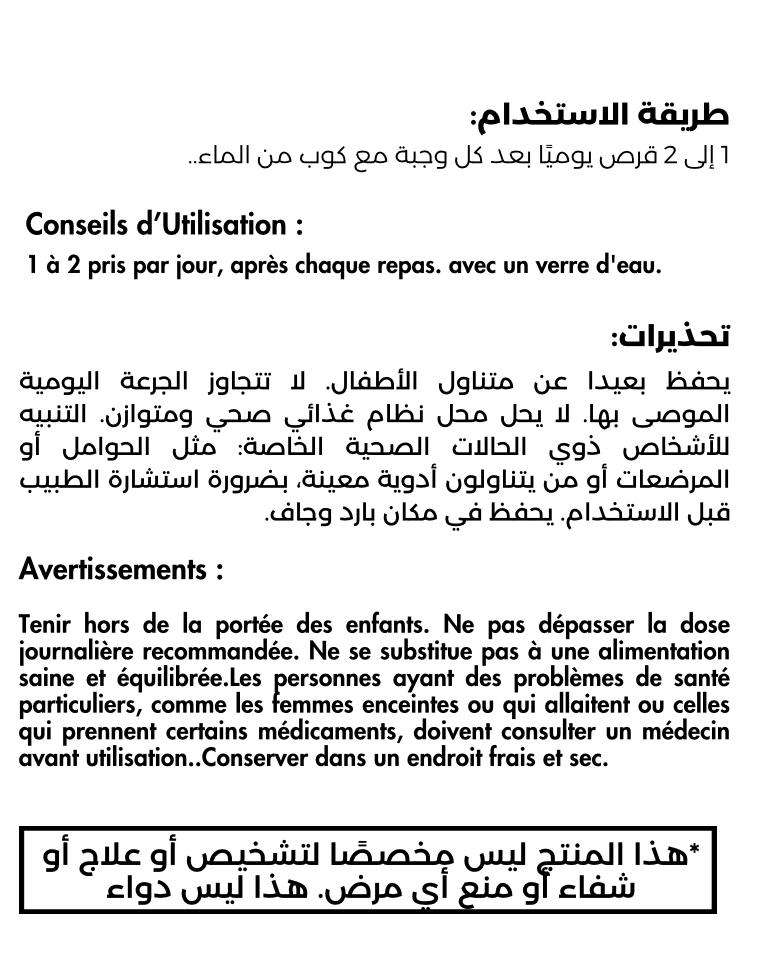 طريقة الاستخدام:
1 إلى 2 قرص يوميًا بعد كل وجبة مع كوب من الماء..

Conseils d'Utilisation :
1 à 2 pris par jour, après chaque repas. avec un verre d'eau.

تحذيرات:
يحفظ بعيدا عن متناول الأطفال. لا تتجاوز الجرعة اليومية الموصى بها. لا يحل محل نظام غذائي صحي ومتوازن. التنبيه للأشخاص ذوي الحالات الصحية الخاصة: مثل الحوامل أو المرضعات أو من يتناولون أدوية معينة، بضرورة استشارة الطبيب قبل الاستخدام. يحفظ في مكان بارد وجاف.

Avertissements :

Tenir hors de la portée des enfants. Ne pas dépasser la dose journalière recommandée. Ne se substitue pas à une alimentation saine et équilibrée.Les personnes ayant des problèmes de santé particuliers, comme les femmes enceintes ou qui allaitent ou celles qui prennent certains médicaments, doivent consulter un médecin avant utilisation..Conserver dans un endroit frais et sec.

*هذا المنتج ليس مخصصًا لتشخيص أو علاج أو شفاء أو منع أي مرض. هذا ليس دواء